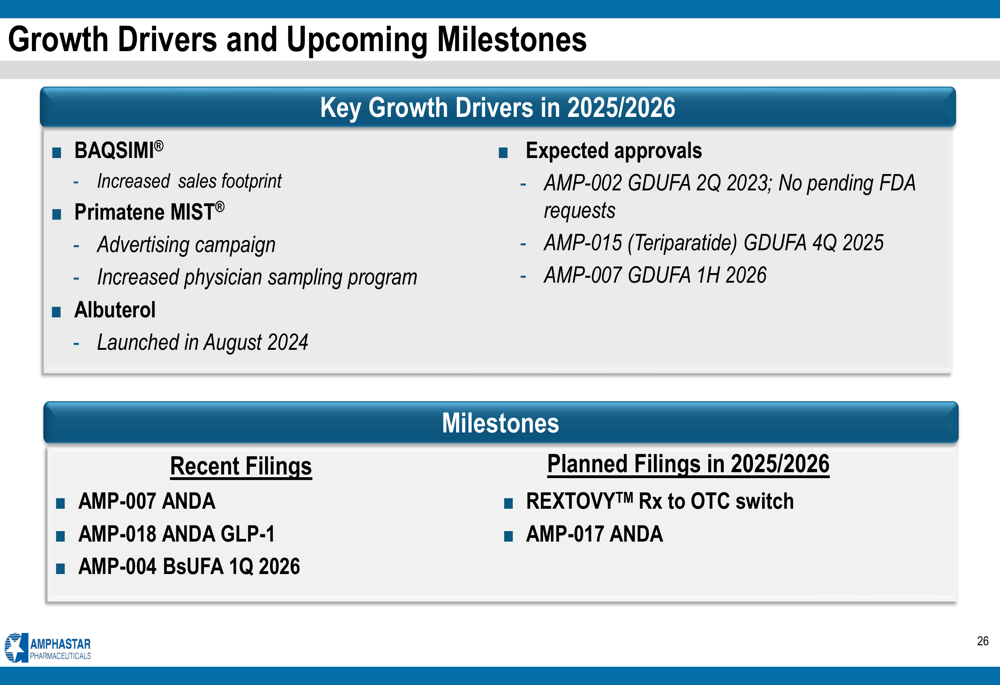 Growth Drivers and Upcoming Milestones

Key Growth Drivers in 2025/2026

■ BAQSIMI®
- Increased sales footprint
■ Primatene MIST®
- Advertising campaign
- Increased physician sampling program
■ Albuterol
- Launched in August 2024

■ Expected approvals
- AMP-002 GDUFA 2Q 2023; No pending FDA requests
- AMP-015 (Teriparatide) GDUFA 4Q 2025
- AMP-007 GDUFA 1H 2026

Milestones

Recent Filings
■ AMP-007 ANDA
■ AMP-018 ANDA GLP-1
■ AMP-004 BsUFA 1Q 2026

Planned Filings in 2025/2026
■ REXTOVY™ Rx to OTC switch
■ AMP-017 ANDA

AMPHASTAR PHARMACEUTICALS

26